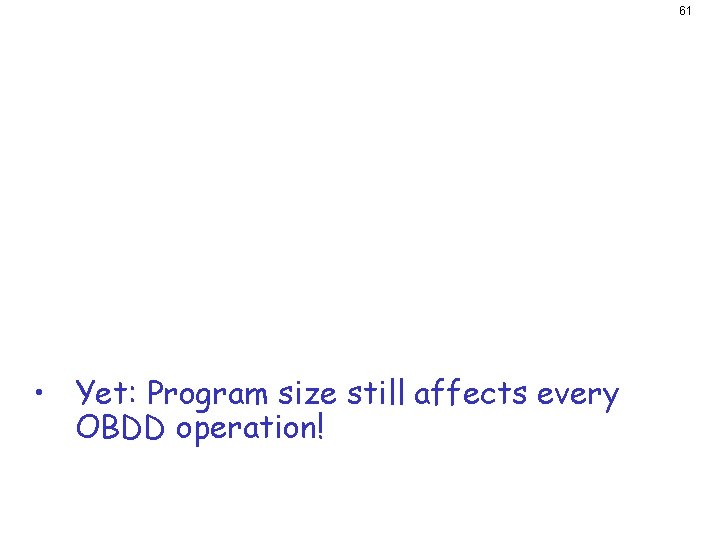 61

• Yet: Program size still affects every OBDD operation!